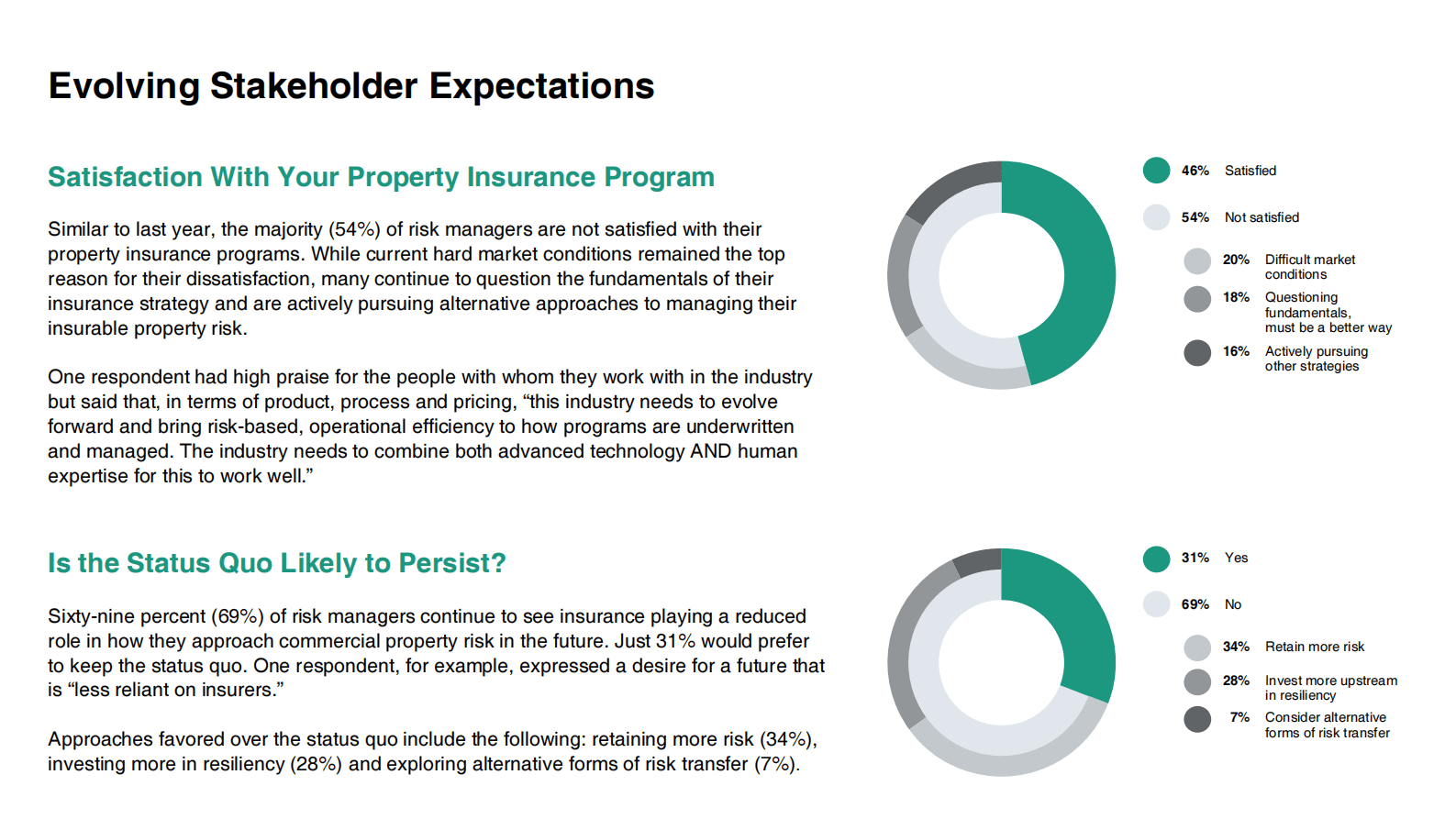 Evolving Stakeholder Expectations

Satisfaction With Your Property Insurance Program

Similar to last year, the majority (54%) of risk managers are not satisfied with their property insurance programs. While current hard market conditions remained the top reason for their dissatisfaction, many continue to question the fundamentals of their insurance strategy and are actively pursuing alternative approaches to managing their insurable property risk.

One respondent had high praise for the people with whom they work with in the industry but said that, in terms of product, process and pricing, “this industry needs to evolve forward and bring risk-based, operational efficiency to how programs are underwritten and managed. The industry needs to combine both advanced technology AND human expertise for this to work well.”

46% Satisfied

54% Not satisfied

20% Difficult market conditions

18% Questioning fundamentals, must be a better way

16% Actively pursuing other strategies

Is the Status Quo Likely to Persist?

Sixty-nine percent (69%) of risk managers continue to see insurance playing a reduced role in how they approach commercial property risk in the future. Just 31% would prefer to keep the status quo. One respondent, for example, expressed a desire for a future that is “less reliant on insurers.”

Approaches favored over the status quo include the following: retaining more risk (34%), investing more in resiliency (28%) and exploring alternative forms of risk transfer (7%).

31% Yes

69% No

34% Retain more risk

28% Invest more upstream in resiliency

7% Consider alternative forms of risk transfer